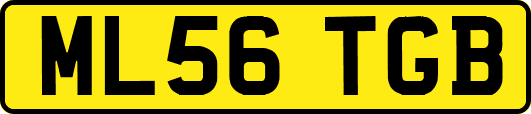 ML56 TGB